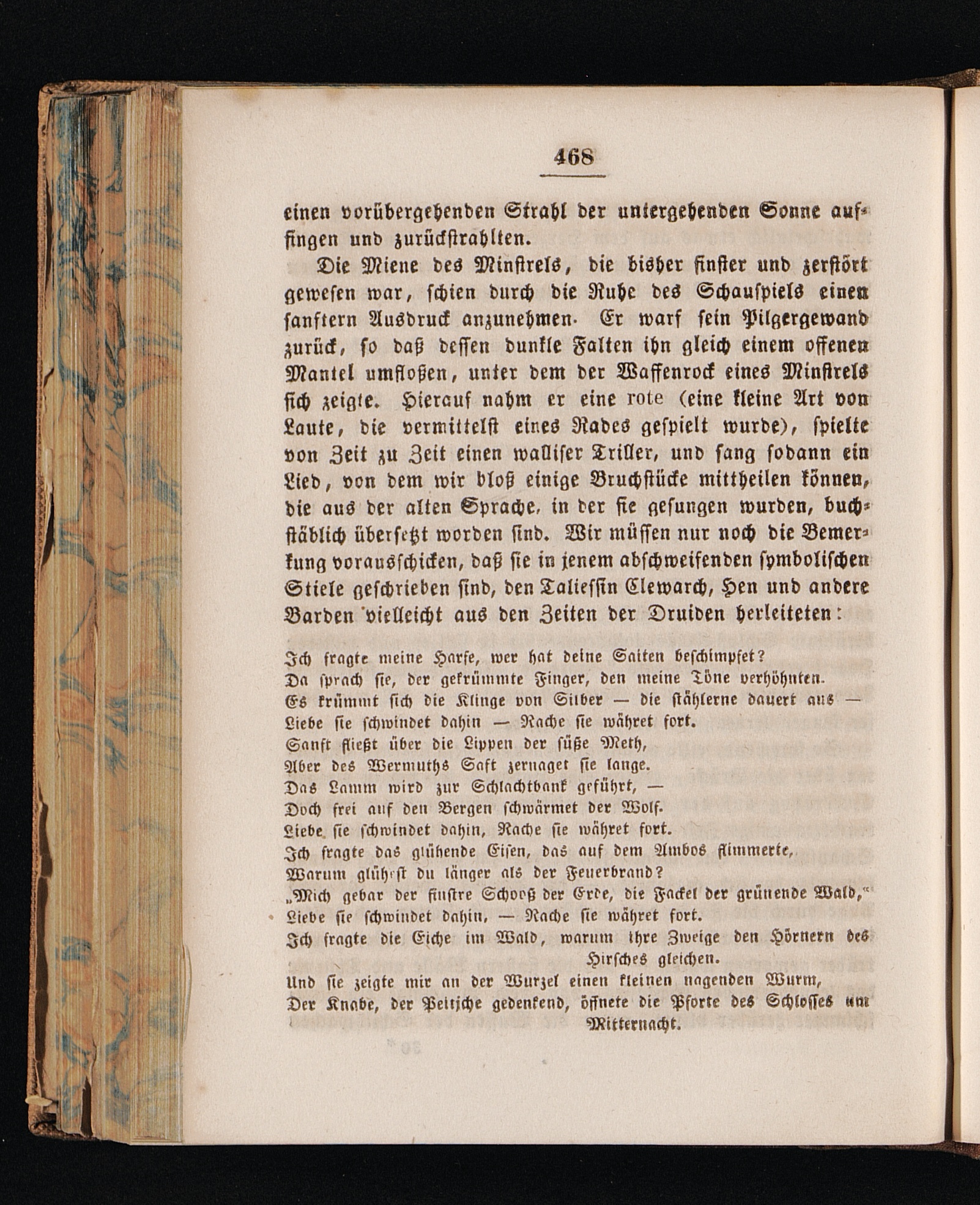 468

einen vorübergehenden Strahl der untergehenden Sonne auffingen und zurückstrahlten.

Die Miene des Minstrels, die bisher finster und zerstört gewesen war, schien durch die Ruhe des Schauspiels einen sanftern Ausdruck anzunehmen. Er warf sein Pilgergewand zurück, so daß dessen dunkle Falten ihn gleich einem offenen Mantel umfloßen, unter dem der Waffenrock eines Minstrels sich zeigte. Hierauf nahm er eine rote (eine kleine Art von Laute, die vermittelst eines Rades gespielt wurde), spielte von Zeit zu Zeit einen walliser Triller, und sang sodann ein Lied, von dem wir bloß einige Bruchstücke mittheilen können, die aus der alten Sprache, in der sie gesungen wurden, buchstäblich übersetzt worden sind. Wir müssen nur noch die Bemerkung vorausschicken, daß sie in jenem abschweifenden symbolischen Stiele geschrieben sind, den Taliessin Clewarch, Hen und andere Barden vielleicht aus den Zeiten der Druiden herleiteten:

Ich fragte meine Harfe, wer hat deine Saiten beschimpfet?
Da sprach sie, der gekrümmte Finger, den meine Töne verhöhnten.
Es krümmt sich die Klinge von Silber — die stählerne dauert aus —
Liebe sie schwindet dahin — Rache sie währet fort.
Sanft fließt über die Lippen der süße Meth,
Aber des Wermuths Saft zernaget sie lange.
Das Lamm wird zur Schlachtbank geführt, —
Doch frei auf den Bergen schwärmet der Wolf.
Liebe sie schwindet dahin, Rache sie währet fort.
Ich fragte das glühende Eisen, das auf dem Ambos flimmerte,
Warum glühest du länger als der Feuerbrand?
„Mich gebar der finstre Schooß der Erde, die Fackel der grünende Wald,“
Liebe sie schwindet dahin, — Rache sie währet fort.
Ich fragte die Eiche im Wald, warum ihre Zweige den Hörnern des Hirsches gleichen.
Und sie zeigte mir an der Wurzel einen kleinen nagenden Wurm,
Der Knabe, der Peitsche gedenkend, öffnete die Pforte des Schlosses um Mitternacht.